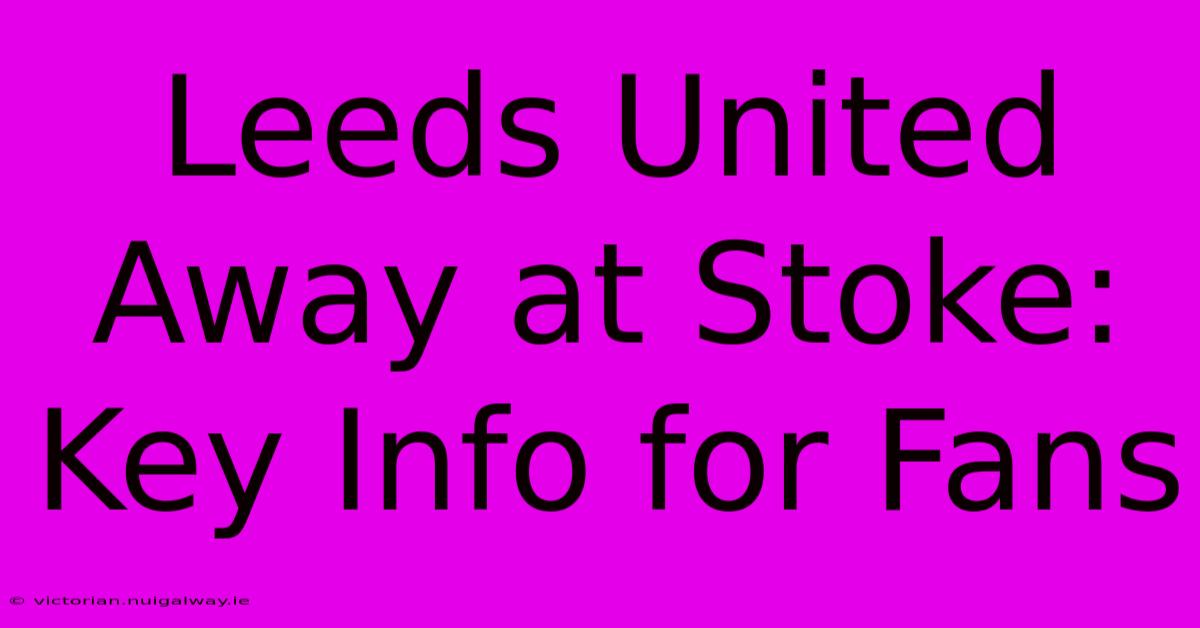 Leeds United Away at Stoke: Key Info for Fans

© victorian.nuigalway.ie